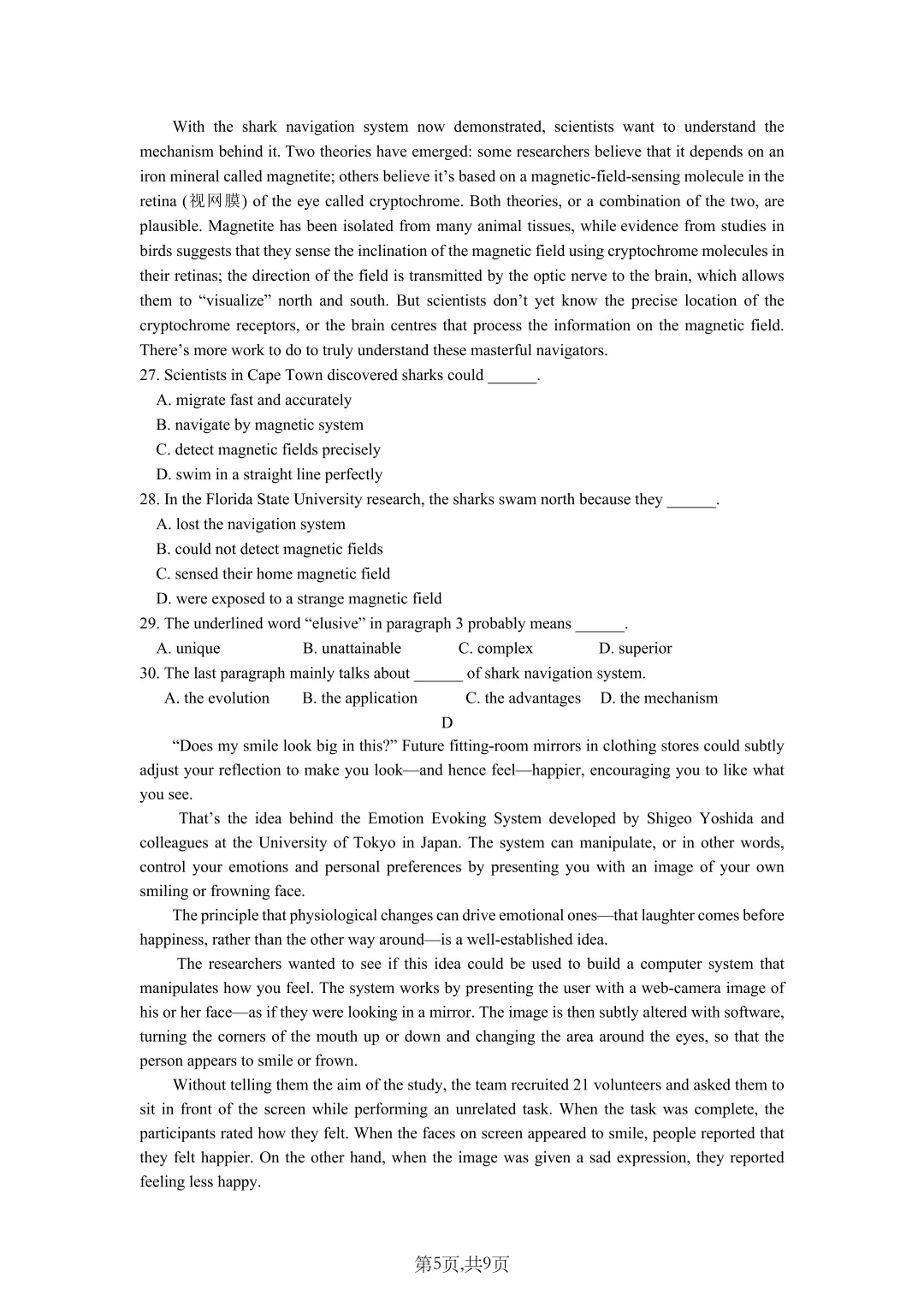 With the shark navigation system now demonstrated, scientists want to understand the mechanism behind it. Two theories have emerged: some researchers believe that it depends on an iron mineral called magnetite; others believe it's based on a magnetic-field-sensing molecule in the retina (视网膜) of the eye called cryptochrome. Both theories, or a combination of the two, are plausible. Magnetite has been isolated from many animal tissues, while evidence from studies in birds suggests that they sense the inclination of the magnetic field using cryptochrome molecules in their retinas; the direction of the field is transmitted by the optic nerve to the brain, which allows them to "visualize" north and south. But scientists don't yet know the precise location of the cryptochrome receptors, or the brain centres that process the information on the magnetic field. There's more work to do to truly understand these masterful navigators.

27. Scientists in Cape Town discovered sharks could ______.
A. migrate fast and accurately
B. navigate by magnetic system
C. detect magnetic fields precisely
D. swim in a straight line perfectly

28. In the Florida State University research, the sharks swam north because they ______.
A. lost the navigation system
B. could not detect magnetic fields
C. sensed their home magnetic field
D. were exposed to a strange magnetic field

29. The underlined word "elusive" in paragraph 3 probably means ______.
A. unique B. unattainable C. complex D. superior

30. The last paragraph mainly talks about ______ of shark navigation system.
A. the evolution B. the application C. the advantages D. the mechanism

D

"Does my smile look big in this?" Future fitting-room mirrors in clothing stores could subtly adjust your reflection to make you look—and hence feel—happier, encouraging you to like what you see.

That's the idea behind the Emotion Evoking System developed by Shigeo Yoshida and colleagues at the University of Tokyo in Japan. The system can manipulate, or in other words, control your emotions and personal preferences by presenting you with an image of your own smiling or frowning face.

The principle that physiological changes can drive emotional ones—that laughter comes before happiness, rather than the other way around—is a well-established idea.

The researchers wanted to see if this idea could be used to build a computer system that manipulates how you feel. The system works by presenting the user with a web-camera image of his or her face—as if they were looking in a mirror. The image is then subtly altered with software, turning the corners of the mouth up or down and changing the area around the eyes, so that the person appears to smile or frown.

Without telling them the aim of the study, the team recruited 21 volunteers and asked them to sit in front of the screen while performing an unrelated task. When the task was complete, the participants rated how they felt. When the faces on screen appeared to smile, people reported that they felt happier. On the other hand, when the image was given a sad expression, they reported feeling less happy.

第5页,共9页